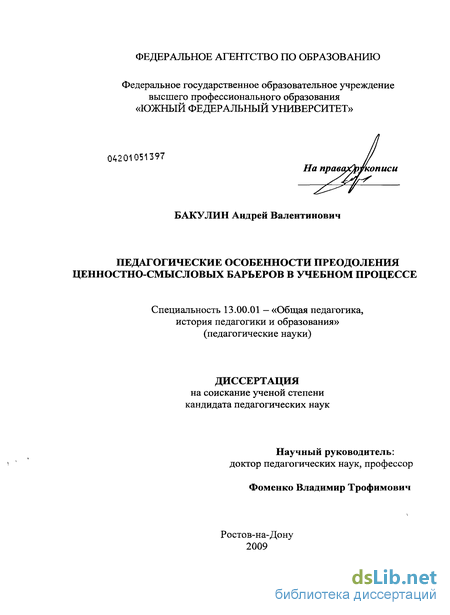 ФЕДЕРАЛЬНОЕ АГЕНТСТВО ПО ОБРАЗОВАНИЮ

Федеральное государственное образовательное учреждение высшего профессионального образования «ЮЖНЫЙ ФЕДЕРАЛЬНЫЙ УНИВЕРСИТЕТ»

04201051397

На правах рукописи

БАКУЛИН Андрей Валентинович

ПЕДАГОГИЧЕСКИЕ ОСОБЕННОСТИ ПРЕОДОЛЕНИЯ ЦЕННОСТНО-СМЫСЛОВЫХ БАРЬЕРОВ В УЧЕБНОМ ПРОЦЕССЕ

Специальность 13.00.01 – «Общая педагогика, история педагогики и образования» (педагогические науки)

ДИССЕРТАЦИЯ
на соискание ученой степени
кандидата педагогических наук

Научный руководитель:
доктор педагогических наук, профессор

Фоменко Владимир Трофимович

Ростов-на-Дону
2009

dsLib.net
библиотека диссертаций